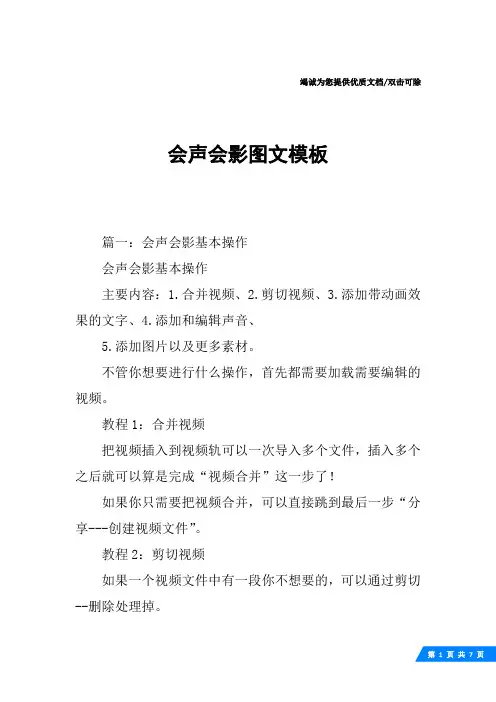 竭诚为您提供优质文档/双击可除

会声会影图文模板

篇一：会声会影基本操作

会声会影基本操作

主要内容：1.合并视频、2.剪切视频、3.添加带动画效果的文字、4.添加和编辑声音、

5.添加图片以及更多素材。

不管你想要进行什么操作，首先都需要加载需要编辑的视频。

教程1：合并视频

把视频插入到视频轨可以一次导入多个文件，插入多个之后就可以算是完成“视频合并”这一步了！

如果你只需要把视频合并，可以直接跳到最后一步“分享---创建视频文件”。

教程2：剪切视频

如果一个视频文件中有一段你不想要的，可以通过剪切--删除处理掉。

第 1 页 共 7 页